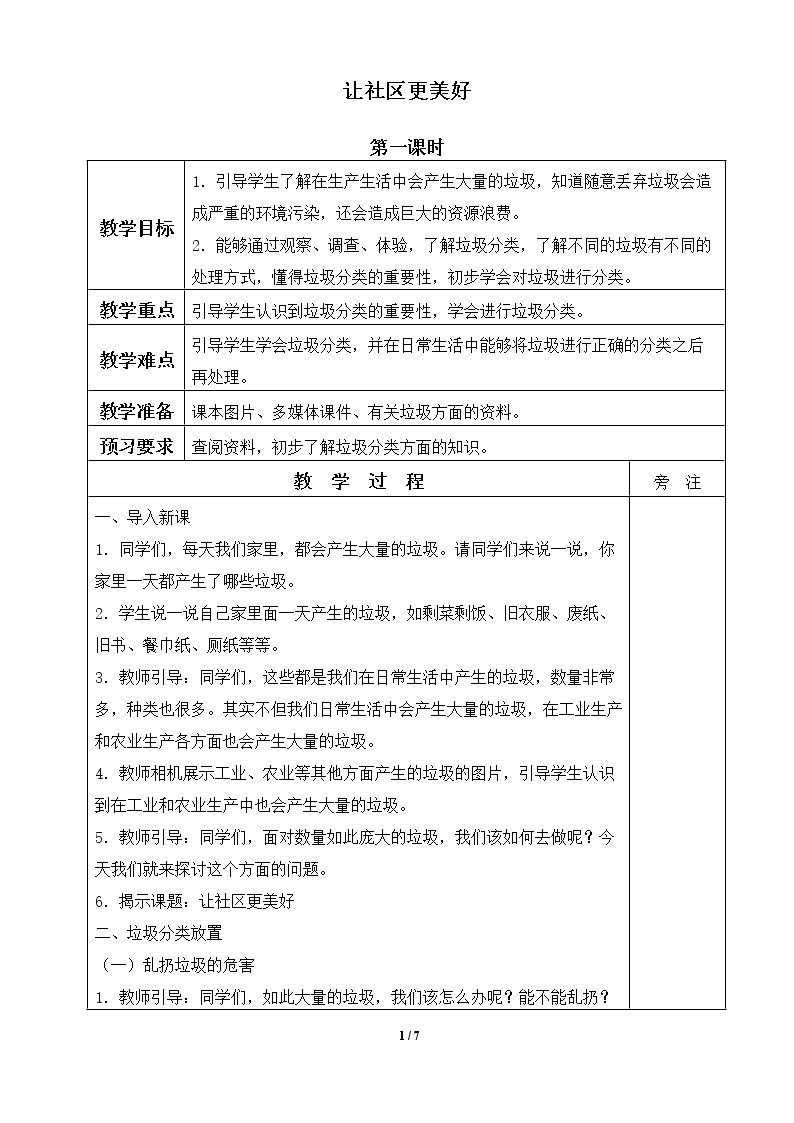 让社区更美好

第一课时

教学目标
1.引导学生了解在生产生活中会产生大量的垃圾，知道随意丢弃垃圾会造成严重的环境污染，还会造成巨大的资源浪费。
2.能够通过观察、调查、体验，了解垃圾分类，了解不同的垃圾有不同的处理方式，懂得垃圾分类的重要性，初步学会对垃圾进行分类。

教学重点
引导学生认识到垃圾分类的重要性，学会进行垃圾分类。

教学难点
引导学生学会垃圾分类，并在日常生活中能够将垃圾进行正确的分类之后再处理。

教学准备
课本图片、多媒体课件、有关垃圾方面的资料。

预习要求
查阅资料，初步了解垃圾分类方面的知识。

教 学 过 程

旁 注

一、导入新课

1.同学们，每天我们家里，都会产生大量的垃圾。请同学们来说一说，你家里一天都产生了哪些垃圾。

2.学生说一说自己家里面一天产生的垃圾，如剩菜剩饭、旧衣服、废纸、旧书、餐巾纸、厕纸等等。

3.教师引导：同学们，这些都是我们在日常生活中产生的垃圾，数量非常多，种类也很多。其实不但我们日常生活中会产生大量的垃圾，在工业生产和农业生产各方面也会产生大量的垃圾。

4.教师相机展示工业、农业等其他方面产生的垃圾的图片，引导学生认识到在工业和农业生产中也会产生大量的垃圾。

5.教师引导：同学们，面对数量如此庞大的垃圾，我们该如何去做呢？今天我们就来探讨这个方面的问题。

6.揭示课题：让社区更美好

二、垃圾分类放置

（一）乱扔垃圾的危害

1.教师引导：同学们，如此大量的垃圾，我们该怎么办呢？能不能乱扔？

1 / 7